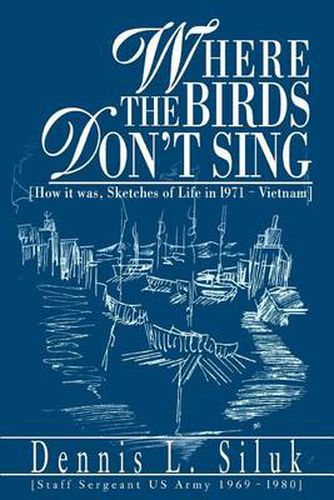 WHERE THE BIRDS DON'T SING

[How it was, Sketches of Life in 1971 - Vietnam]

Dennis L. Siluk

[Staff Sergeant US Army 1969 - 1980]